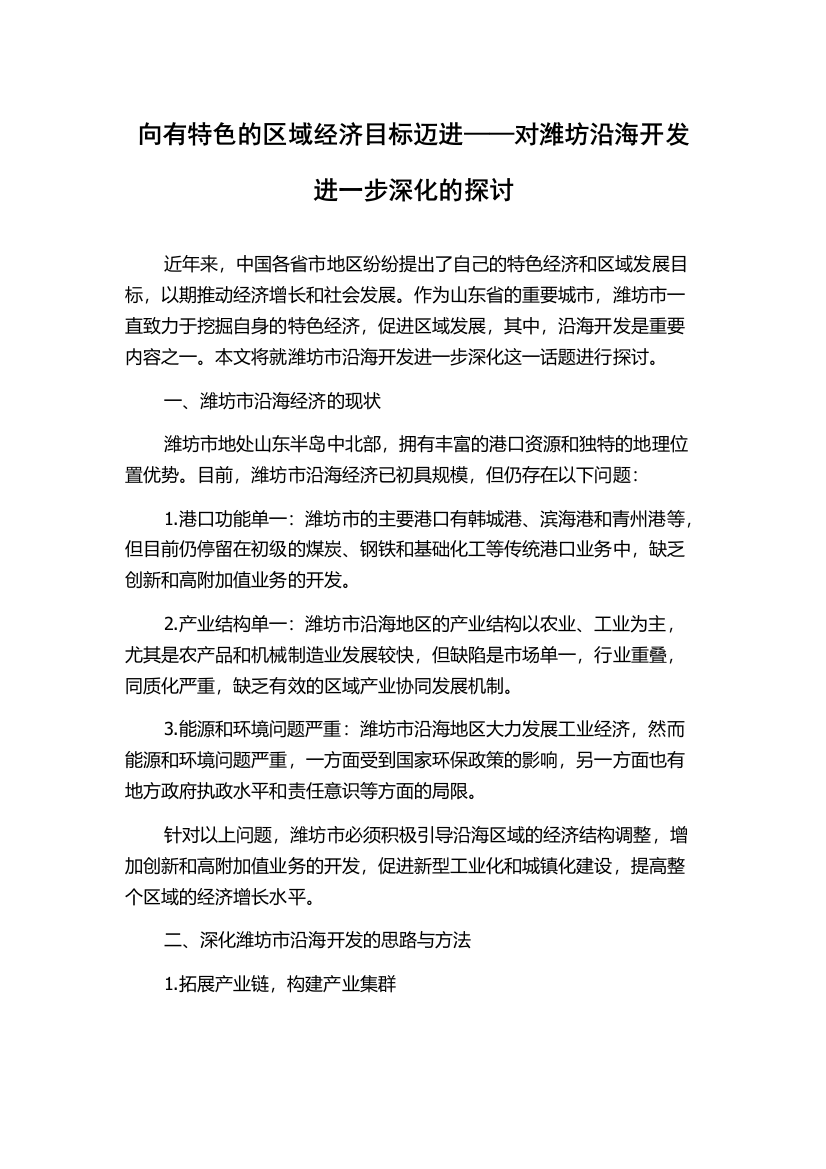 向有特色的区域经济目标迈进——对潍坊沿海开发进一步深化的探讨

近年来，中国各省市地区纷纷提出了自己的特色经济和区域发展目标，以期推动经济增长和社会发展。作为山东省的重要城市，潍坊市一直致力于挖掘自身的特色经济，促进区域发展，其中，沿海开发是重要内容之一。本文将就潍坊市沿海开发进一步深化这一话题进行探讨。

一、潍坊市沿海经济的现状

潍坊市地处山东半岛中北部，拥有丰富的港口资源和独特的地理位置优势。目前，潍坊市沿海经济已初具规模，但仍存在以下问题：

1.港口功能单一：潍坊市的主要港口有韩城港、滨海港和青州港等，但目前仍停留在初级的煤炭、钢铁和基础化工等传统港口业务中，缺乏创新和高附加值业务的开发。

2.产业结构单一：潍坊市沿海地区的产业结构以农业、工业为主，尤其是农产品和机械制造业发展较快，但缺陷是市场单一，行业重叠，同质化严重，缺乏有效的区域产业协同发展机制。

3.能源和环境问题严重：潍坊市沿海地区大力发展工业经济，然而能源和环境问题严重，一方面受到国家环保政策的影响，另一方面也有地方政府执政水平和责任意识等方面的局限。

针对以上问题，潍坊市必须积极引导沿海区域的经济结构调整，增加创新和高附加值业务的开发，促进新型工业化和城镇化建设，提高整个区域的经济增长水平。

二、深化潍坊市沿海开发的思路与方法

1.拓展产业链，构建产业集群